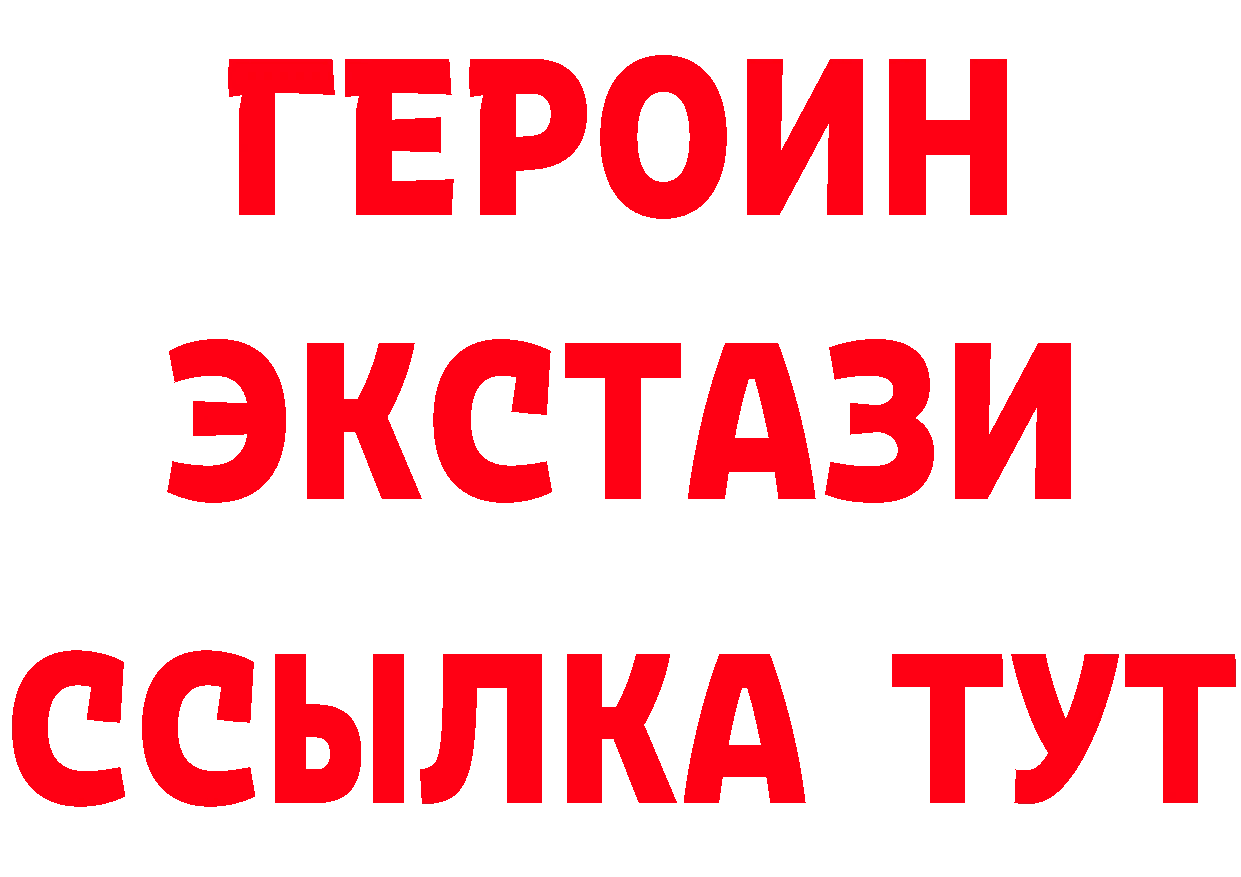 ГЕРОИН
ЭКСТАЗИ
ССЫЛКА ТУТ